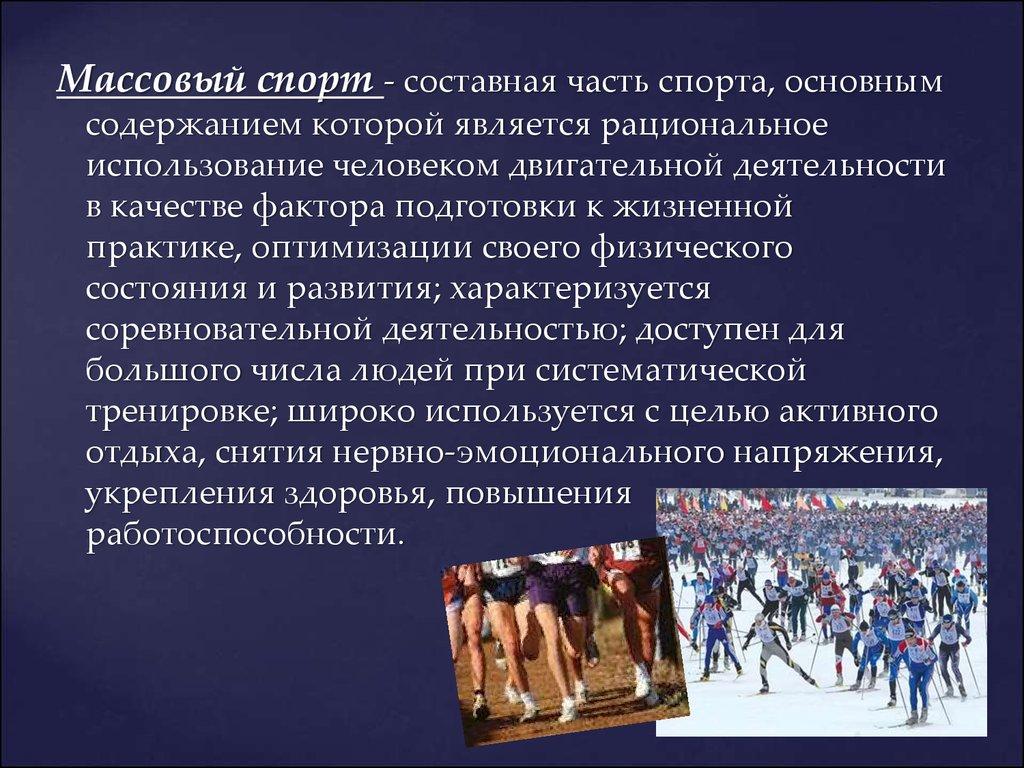 Массовый спорт - составная часть спорта, основным содержанием которой является рациональное использование человеком двигательной деятельности в качестве фактора подготовки к жизненной практике, оптимизации своего физического состояния и развития; характеризуется соревновательной деятельностью; доступен для большого числа людей при систематической тренировке; широко используется с целью активного отдыха, снятия нервно-эмоционального напряжения, укрепления здоровья, повышения работоспособности.